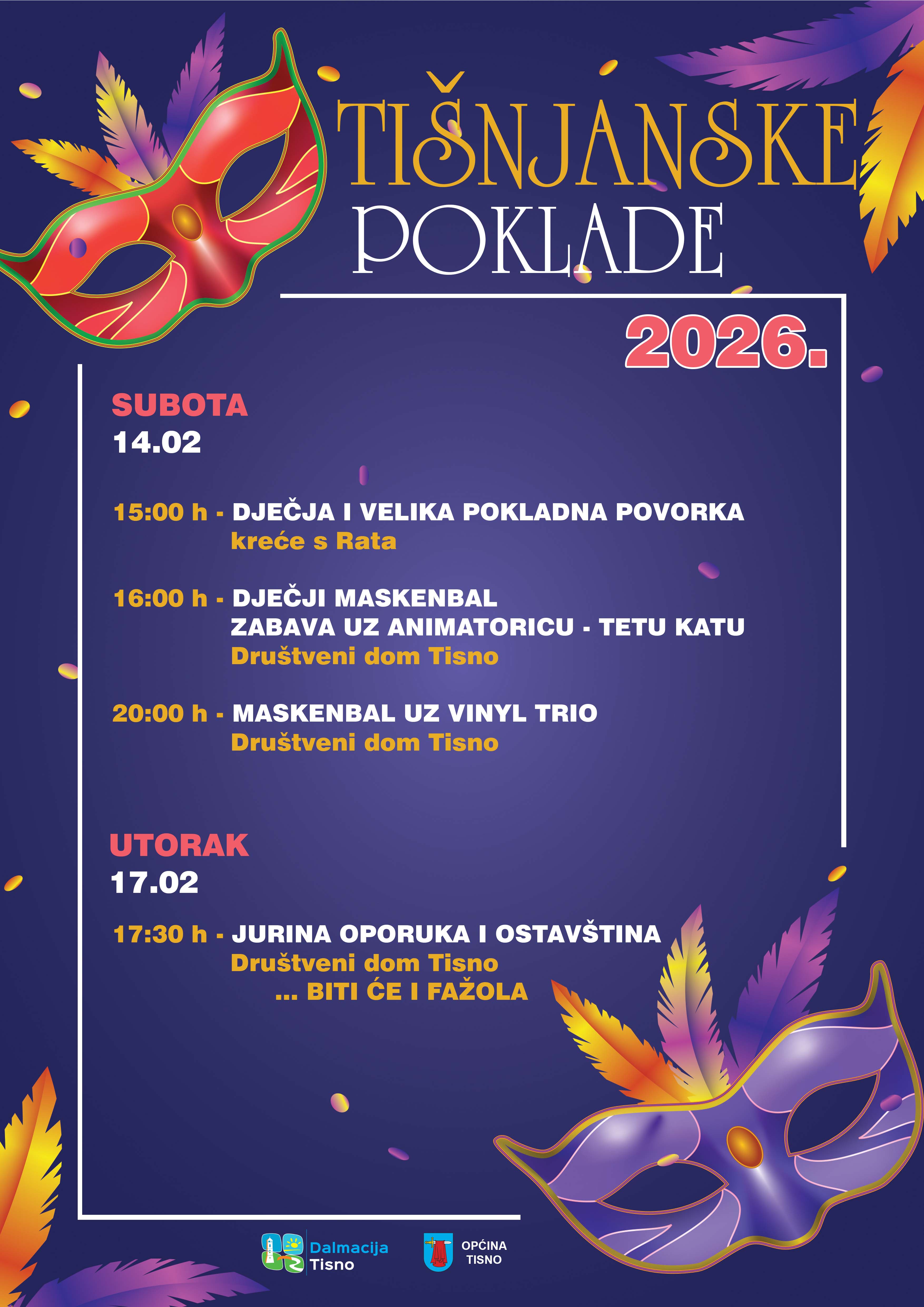 TIŠNJANSKE POKLADE

2026.

SUBOTA
14.02

15:00 h - DJEČJA I VELIKA POKLADNA POVORKA
kreće s Rata

16:00 h - DJEČJI MASKENBAL
ZABAVA UZ ANIMATORICU - TETU KATU
Društveni dom Tisno

20:00 h - MASKENBAL UZ VINYL TRIO
Društveni dom Tisno

UTORAK
17.02

17:30 h - JURINA OPORUKA I OSTAVŠTINA
Društveni dom Tisno
... BITI ĆE I FAŽOLA

Dalmacija Tisno

OPĆINA TISNO